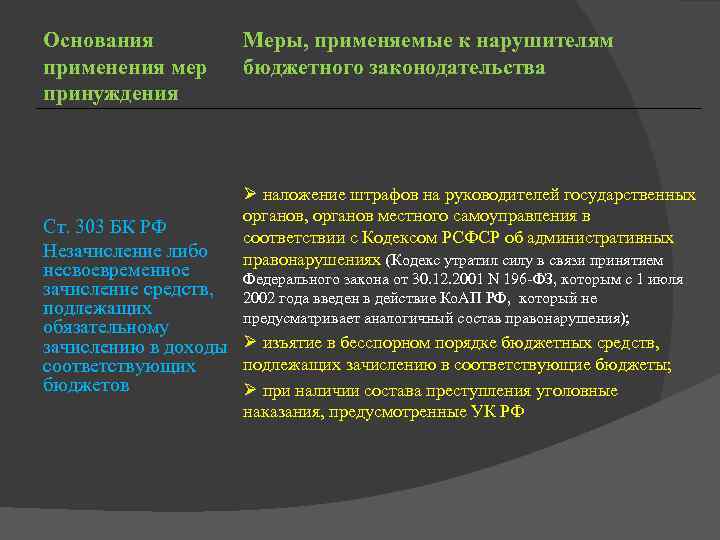 | Основания применения мер принуждения | Меры, применяемые к нарушителям бюджетного законодательства |
|---|---|
| Ст. 303 БК РФ Незачисление либо несвоевременное зачисление средств, подлежащих обязательному зачислению в доходы соответствующих бюджетов | ➢ наложение штрафов на руководителей государственных органов, органов местного самоуправления в соответствии с Кодексом РСФСР об административных правонарушениях (Кодекс утратил силу в связи принятием Федерального закона от 30.12.2001 N 196-ФЗ, которым с 1 июля 2002 года введен в действие КоАП РФ, который не предусматривает аналогичный состав правонарушения); ➢ изъятие в бесспорном порядке бюджетных средств, подлежащих зачислению в соответствующие бюджеты; ➢ при наличии состава преступления уголовные наказания, предусмотренные УК РФ |